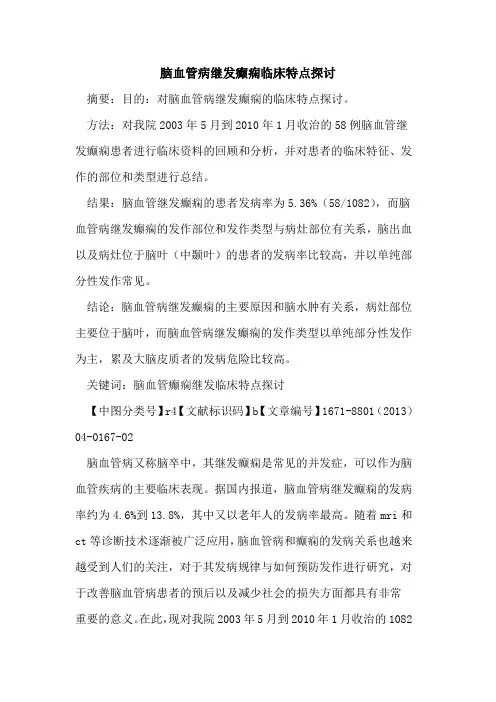 脑血管病继发癫痫临床特点探讨

摘要：目的：对脑血管病继发癫痫的临床特点探讨。

方法：对我院 2003 年 5 月到 2010 年 1 月收治的 58 例脑血管继发癫痫患者进行临床资料的回顾和分析，并对患者的临床特征、发作的部位和类型进行总结。

结果：脑血管继发癫痫的患者发病率为 5.36%（58/1082），而脑血管病继发癫痫的发作部位和发作类型与病灶部位有关系，脑出血以及病灶位于脑叶（中颞叶）的患者的发病率比较高，并以单纯部分性发作常见。

结论：脑血管病继发癫痫的主要原因和脑水肿有关系，病灶部位主要位于脑叶，而脑血管病继发癫痫的发作类型以单纯部分性发作为主，累及大脑皮质者的发病危险比较高。

关键词：脑血管癫痫继发临床特点探讨

【中图分类号】r4【文献标识码】b【文章编号】1671-8801（2013）04-0167-02

脑血管病又称脑卒中，其继发癫痫是常见的并发症，可以作为脑血管疾病的主要临床表现。据国内报道，脑血管病继发癫痫的发病率约为 4.6%到 13.8%，其中又以老年人的发病率最高。随着 mri 和 ct 等诊断技术逐渐被广泛应用，脑血管病和癫痫的发病关系也越来越受到人们的关注，对于其发病规律与如何预防发作进行研究，对于改善脑血管病患者的预后以及减少社会的损失方面都具有非常重要的意义。在此，现对我院 2003 年 5 月到 2010 年 1 月收治的 1082